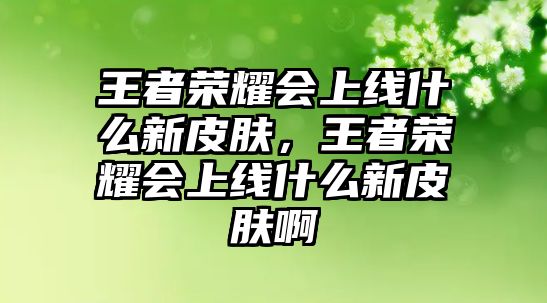 王者荣耀会上线什么新皮肤，王者荣耀会上线什么新皮肤啊